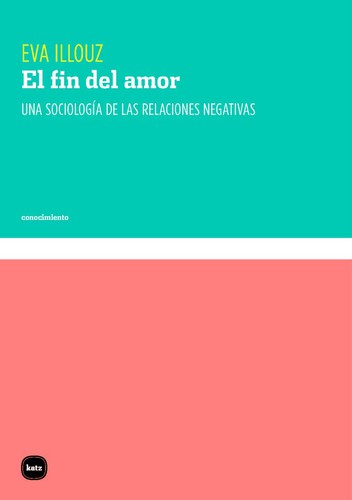 EVA ILLOUZ
El fin del amor
UNA SOCIOLOGÍA DE LAS RELACIONES NEGATIVAS

conocimiento

katz